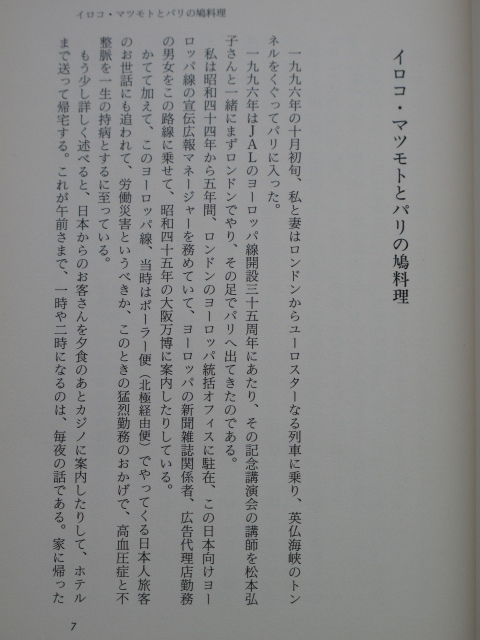 イロコ・マツモトとパリの鳩料理

イロコ・マツモトとパリの鳩料理

一九九六年の十月初旬、私と妻はロンドンからユーロスターなる列車に乗り、英仏海峡のトンネルをくぐってパリに入った。

一九九六年はJALのヨーロッパ線開設三十五周年にあたり、その記念講演会の講師を松本弘子さんと一緒にまずロンドンでやり、その足でパリへ出てきたのである。

私は昭和四十四年から五年間、ロンドンのヨーロッパ統括オフィスに駐在、この日本向けヨーロッパ線の宣伝広報マネージャーを務めていて、ヨーロッパの新聞雑誌関係者、広告代理店勤務の男女をこの路線に乗せて、昭和四十五年の大阪万博に案内したりしている。

かてて加えて、このヨーロッパ線、当時はポーラー便（北極経由便）でやってくる日本人旅客のお世話にも追われて、労働災害というべきか、このときの猛烈勤務のおかげで、高血圧症と不整脈を一生の持病とするに至っている。

もう少し詳しく述べると、日本からのお客さんを夕食のあとカジノに案内したりして、ホテルまで送って帰宅する。これが午前さまで、一時や二時になるのは、毎夜の話である。家に帰った

7